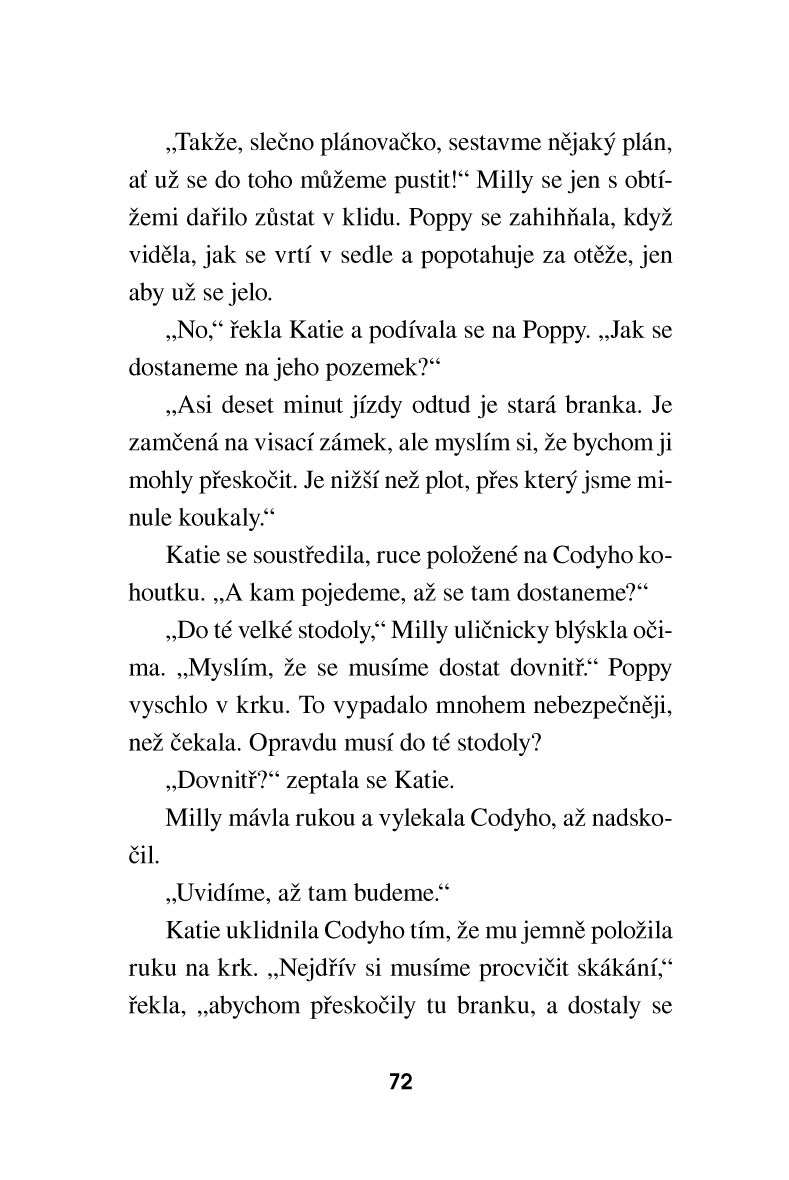 „Takže, slečno plánovačko, sestavme nějaký plán, ať už se do toho můžeme pustit!“ Milly se jen s obtížemi dařilo zůstat v klidu. Poppy se zahihňala, když viděla, jak se vrtí v sedle a popotahuje za otěže, jen aby už se jelo.

„No,“ řekla Katie a podívala se na Poppy. „Jak se dostaneme na jeho pozemek?“

„Asi deset minut jízdy odtud je stará branka. Je zamčená na visací zámek, ale myslím si, že bychom ji mohly přeskočit. Je nižší než plot, přes který jsme minule koukaly.“

Katie se soustředila, ruce položené na Codyho kohoutku. „A kam pojedeme, až se tam dostaneme?“

„Do té velké stodoly,“ Milly uličnicky blýskla očima. „Myslím, že se musíme dostat dovnitř.“ Poppy vyschlo v krku. To vypadalo mnohem nebezpečněji, než čekala. Opravdu musí do té stodoly?

„Dovnitř?“ zeptala se Katie.

Milly mávla rukou a vylekala Codyho, až nadskočil.

„Uvidíme, až tam budeme.“

Katie uklidnila Codyho tím, že mu jemně položila ruku na krk. „Nejdřív si musíme procvičit skákání,“ řekla, „abychom přeskočily tu branku, a dostaly se

72